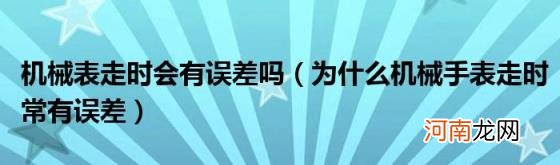 机械表走时会有误差吗（为什么机械手表走时常有误差）

河南龙网